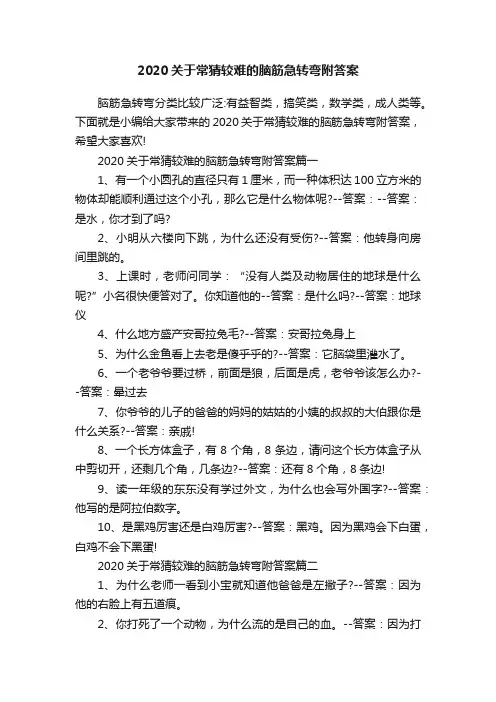 2020关于常猜较难的脑筋急转弯附答案

脑筋急转弯分类比较广泛:有益智类，搞笑类，数学类，成人类等。下面就是小编给大家带来的2020关于常猜较难的脑筋急转弯附答案，希望大家喜欢!

2020关于常猜较难的脑筋急转弯附答案篇一

1、有一个小圆孔的直径只有1厘米，而一种体积达100立方米的物体却能顺利通过这个小孔，那么它是什么物体呢?--答案：--答案：是水，你才到了吗?

2、小明从六楼向下跳，为什么还没有受伤?--答案：他转身向房间里跳的。

3、上课时，老师问同学：“没有人类及动物居住的地球是什么呢?”小名很快便答对了。你知道他的--答案：是什么吗?--答案：地球仪

4、什么地方盛产安哥拉兔毛?--答案：安哥拉兔身上

5、为什么金鱼看上去老是傻乎乎的?--答案：它脑袋里灌水了。

6、一个老爷爷要过桥，前面是狼，后面是虎，老爷爷该怎么办?--答案：晕过去

7、你爷爷的儿子的爸爸的妈妈的姑姑的小姨的叔叔的大伯跟你是什么关系?--答案：亲戚!

8、一个长方体盒子，有8个角，8条边，请问这个长方体盒子从中剪切开，还剩几个角，几条边?--答案：还有8个角，8条边!

9、读一年级的东东没有学过外文，为什么也会写外国字?--答案：他写的是阿拉伯数字。

10、是黑鸡厉害还是白鸡厉害?--答案：黑鸡。因为黑鸡会下白蛋，白鸡不会下黑蛋!

2020关于常猜较难的脑筋急转弯附答案篇二

1、为什么老师一看到小宝就知道他爸爸是左撇子?--答案：因为他的右脸上有五道痕。

2、你打死了一个动物，为什么流的是自己的血。--答案：因为打